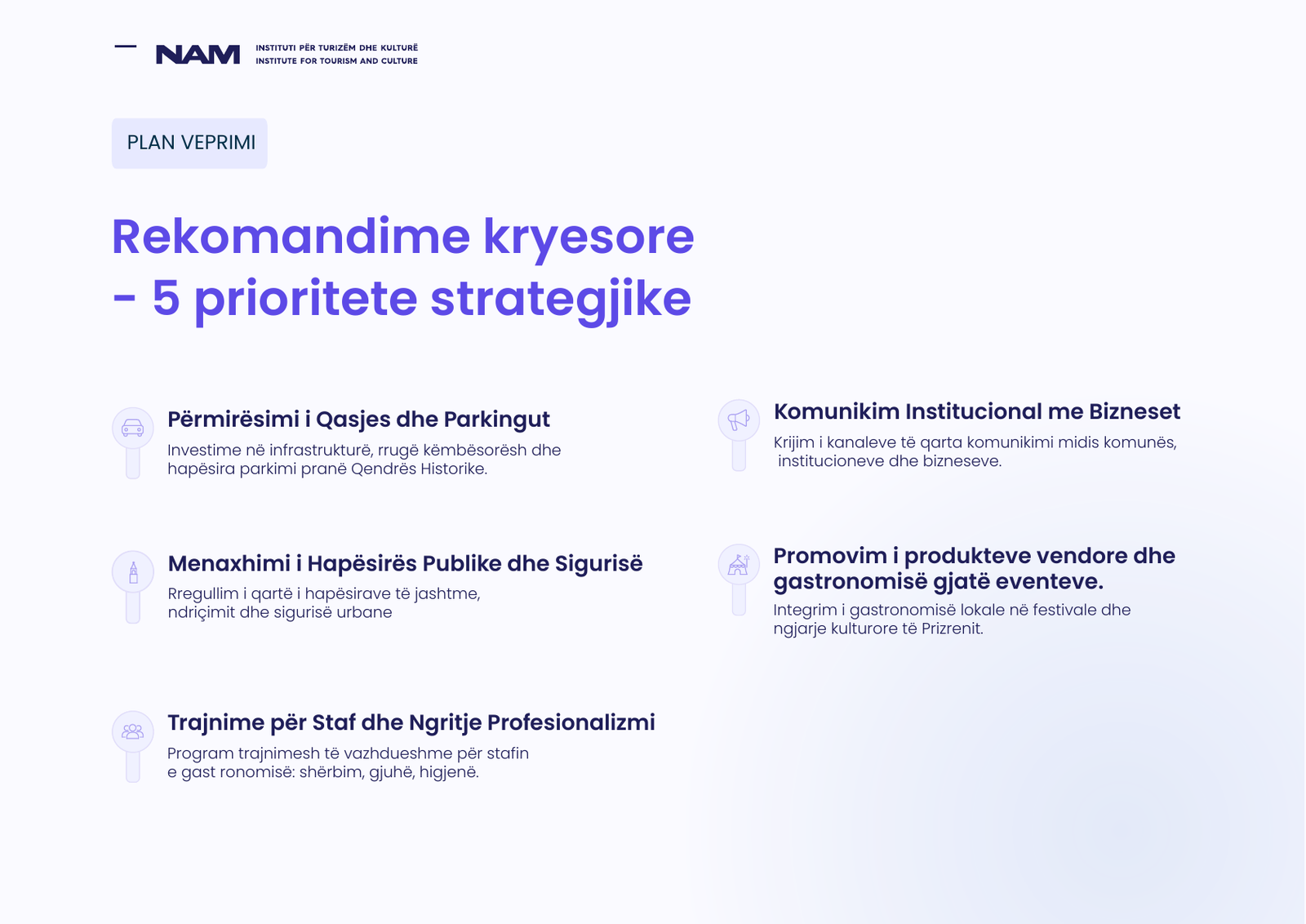 NAM INSTITUTI PËR TURIZËM DHE KULTURË
INSTITUTE FOR TOURISM AND CULTURE

PLAN VEPRIMI

Rekomandime kryesore - 5 prioritete strategjike

Përmirësimi i Qasjes dhe Parkingut
Investime në infrastrukturë, rrugë këmbësorësh dhe hapësira parkimi pranë Qendrës Historike.

Menaxhimi i Hapësirës Publike dhe Sigurisë
Rregullim i qartë i hapësirave të jashtme, ndriçimit dhe sigurisë urbane

Trajnime për Staf dhe Ngritje Profesionalizmi
Program trajnimesh të vazhdueshme për stafin e gast ronomisë: shërbim, gjuhë, higjenë.

Komunikim Institucional me Bizneset
Krijim i kanaleve të qarta komunikimi midis komunës, institucioneve dhe bizneseve.

Promovim i produkteve vendore dhe gastronomisë gjatë eventeve.
Integrim i gastronomisë lokale në festivale dhe ngjarje kulturore të Prizrenit.